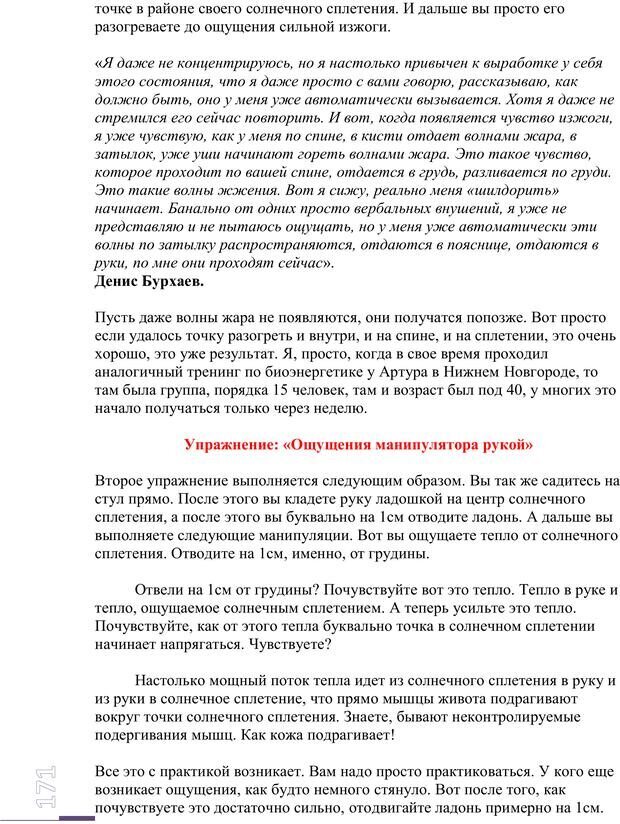 точке в районе своего солнечного сплетения. И дальше вы просто его разогреваете до ощущения сильной изжоги.

«Я даже не концентрируюсь, но я настолько привычен к выработке у себя этого состояния, что я даже просто с вами говорю, рассказываю, как должно быть, оно у меня уже автоматически вызывается. Хотя я даже не стремился его сейчас повторить. И вот, когда появляется чувство изжоги, я уже чувствую, как у меня по спине, в кисти отдает волнами жара, в затылок, уже уши начинают гореть волнами жара. Это такое чувство, которое проходит по вашей спине, отдается в грудь, разливается по груди. Это такие волны жжения. Вот я сижу, реально меня «шилдорить» начинает. Банально от одних просто вербальных внушений, я уже не представляю и не пытаюсь ощущать, но у меня уже автоматически эти волны по затылку распространяются, отдаются в пояснице, отдаются в руки, по мне они проходят сейчас».
Денис Бурхаев.

Пусть даже волны жара не появляются, они получатся попозже. Вот просто если удалось точку разогреть и внутри, и на спине, и на сплетении, это очень хорошо, это уже результат. Я, просто, когда в свое время проходил аналогичный тренинг по биоэнергетике у Артура в Нижнем Новгороде, то там была группа, порядка 15 человек, там и возраст был под 40, у многих это начало получаться только через неделю.

Упражнение: «Ощущения манипулятора рукой»

Второе упражнение выполняется следующим образом. Вы так же садитесь на стул прямо. После этого вы кладете руку ладошкой на центр солнечного сплетения, а после этого вы буквально на 1см отводите ладонь. А дальше вы выполняете следующие манипуляции. Вот вы ощущаете тепло от солнечного сплетения. Отводите на 1см, именно, от грудины.

Отвели на 1см от грудины? Почувствуйте вот это тепло. Тепло в руке и тепло, ощущаемое солнечным сплетением. А теперь усильте это тепло. Почувствуйте, как от этого тепла буквально точка в солнечном сплетении начинает напрягаться. Чувствуете?

Настолько мощный поток тепла идет из солнечного сплетения в руку и из руки в солнечное сплетение, что прямо мышцы живота подрагивают вокруг точки солнечного сплетения. Знаете, бывают неконтролируемые подергивания мышц. Как кожа подрагивает!

Все это с практикой возникает. Вам надо просто практиковаться. У кого еще возникает ощущения, как будто немного стянуло. Вот после того, как почувствуете это достаточно сильно, отодвигайте ладонь примерно на 1см.

171